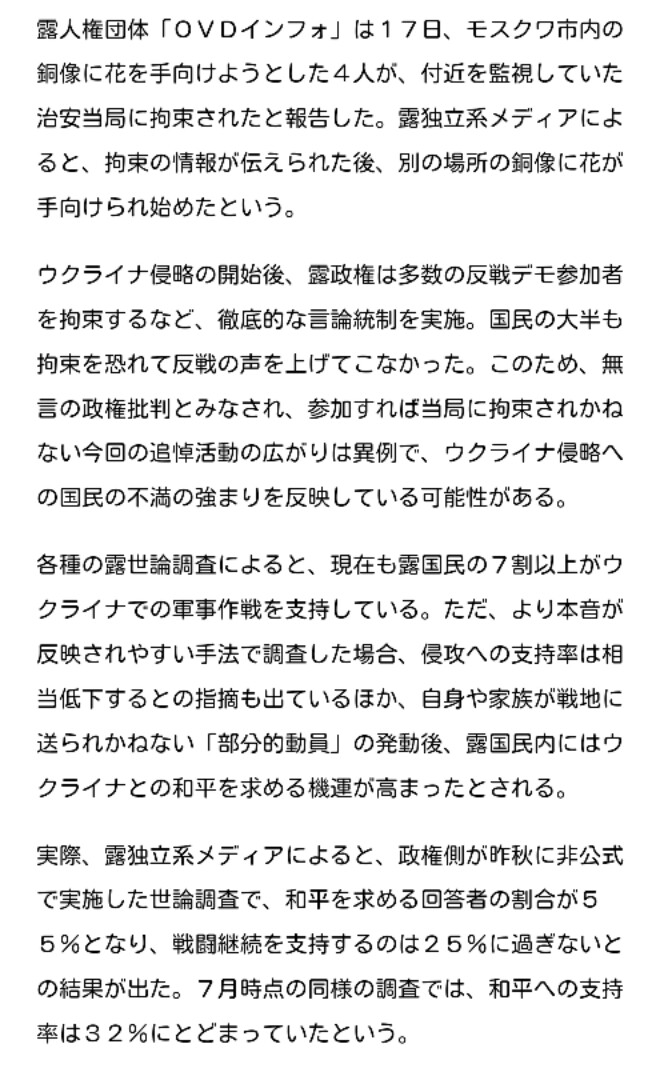 露人権団体「ＯＶＤインフォ」は１７日、モスクワ市内の銅像に花を手向けようとした４人が、付近を監視していた治安当局に拘束されたと報告した。露独立系メディアによると、拘束の情報が伝えられた後、別の場所の銅像に花が手向けられ始めたという。

ウクライナ侵略の開始後、露政権は多数の反戦デモ参加者を拘束するなど、徹底的な言論統制を実施。国民の大半も拘束を恐れて反戦の声を上げてこなかった。このため、無言の政権批判とみなされ、参加すれば当局に拘束されかねない今回の追悼活動の広がりは異例で、ウクライナ侵略への国民の不満の強まりを反映している可能性がある。

各種の露世論調査によると、現在も露国民の７割以上がウクライナでの軍事作戦を支持している。ただ、より本音が反映されやすい手法で調査した場合、侵攻への支持率は相当低下するとの指摘も出ているほか、自身や家族が戦地に送られかねない「部分的動員」の発動後、露国民内にはウクライナとの和平を求める機運が高まったとされる。

実際、露独立系メディアによると、政権側が昨秋に非公式で実施した世論調査で、和平を求める回答者の割合が５５％となり、戦闘継続を支持するのは２５％に過ぎないとの結果が出た。７月時点の同様の調査では、和平への支持率は３２％にとどまっていたという。